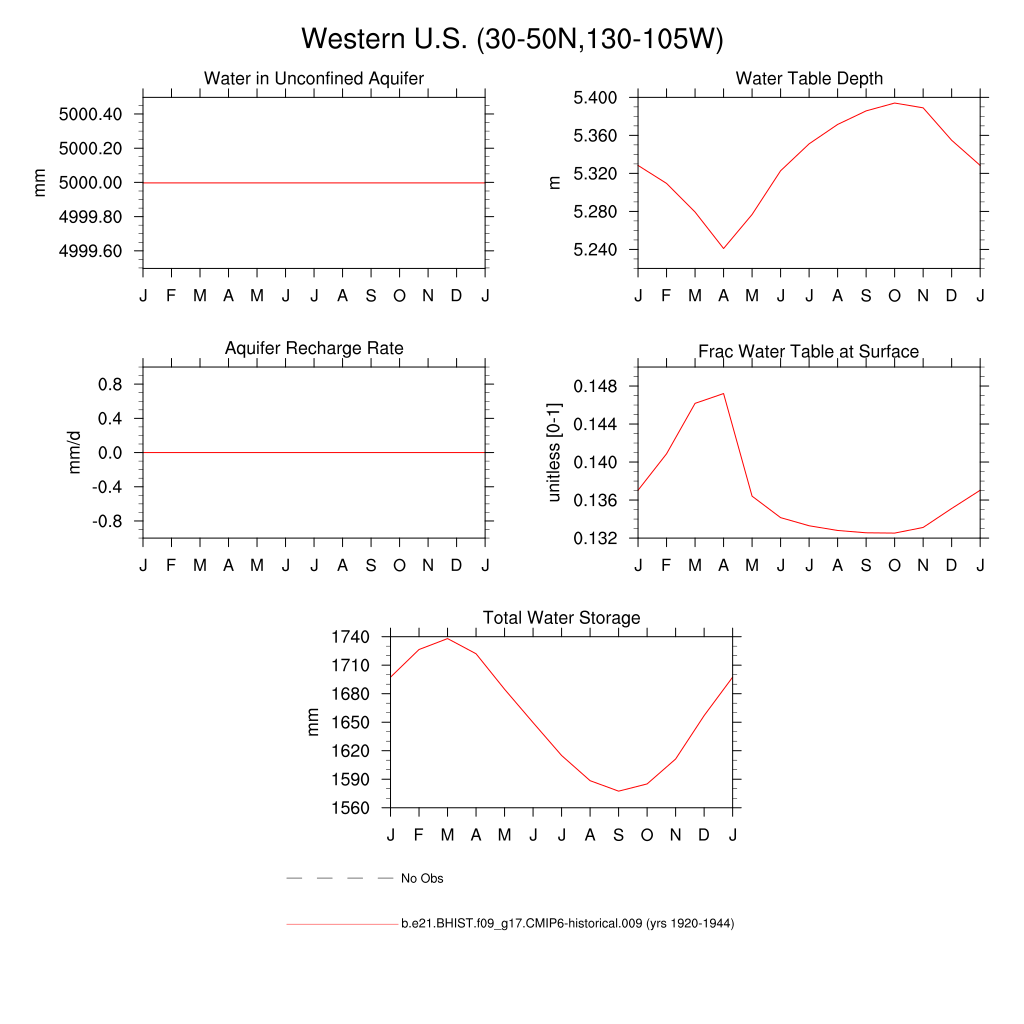 Western U.S. (30-50N,130-105W)

Water in Unconfined Aquifer

mm

5000.40
5000.20
5000.00
4999.80
4999.60

J F M A M J J A S O N D J

Water Table Depth

m

5.400
5.360
5.320
5.280
5.240

J F M A M J J A S O N D J

Aquifer Recharge Rate

mm/d

0.8
0.4
0.0
-0.4
-0.8

J F M A M J J A S O N D J

Frac Water Table at Surface

unitless [0-1]

0.148
0.144
0.140
0.136
0.132

J F M A M J J A S O N D J

Total Water Storage

mm

1740
1710
1680
1650
1620
1590
1560

J F M A M J J A S O N D J

No Obs

b.e21.BHIST.f09_g17.CMIP6-historical.009 (yrs 1920-1944)